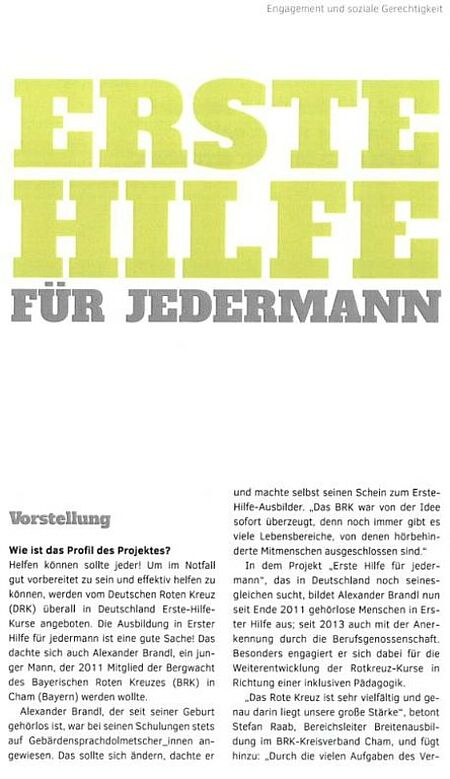 Engagement und soziale Gerechtigkeit

ERSTE HILFE

FÜR JEDERMANN

Vorstellung

Wie ist das Profil des Projektes?
Helfen können sollte jeder! Um im Notfall gut vorbereitet zu sein und effektiv helfen zu können, werden vom Deutschen Roten Kreuz (DRK) überall in Deutschland Erste-Hilfe-Kurse angeboten. Die Ausbildung in Erster Hilfe für jedermann ist eine gute Sache! Das dachte sich auch Alexander Brandl, ein junger Mann, der 2011 Mitglied der Bergwacht des Bayerischen Roten Kreuzes (BRK) in Cham (Bayern) werden wollte.

Alexander Brandl, der seit seiner Geburt gehörlos ist, war bei seinen Schulungen stets auf Gebärdensprachdolmetscher_innen angewiesen. Das sollte sich ändern, dachte er und machte selbst seinen Schein zum Erste-Hilfe-Ausbilder. „Das BRK war von der Idee sofort überzeugt, denn noch immer gibt es viele Lebensbereiche, von denen hörbehinderte Mitmenschen ausgeschlossen sind."

In dem Projekt „Erste Hilfe für jedermann", das in Deutschland noch seinesgleichen sucht, bildet Alexander Brandl nun seit Ende 2011 gehörlose Menschen in Erster Hilfe aus; seit 2013 auch mit der Anerkennung durch die Berufsgenossenschaft. Besonders engagiert er sich dabei für die Weiterentwicklung der Rotkreuz-Kurse in Richtung einer inklusiven Pädagogik.

„Das Rote Kreuz ist sehr vielfältig und genau darin liegt unsere große Stärke", betont Stefan Raab, Bereichsleiter Breitenausbildung im BRK-Kreisverband Cham, und fügt hinzu: „Durch die vielen Aufgaben des Ver-